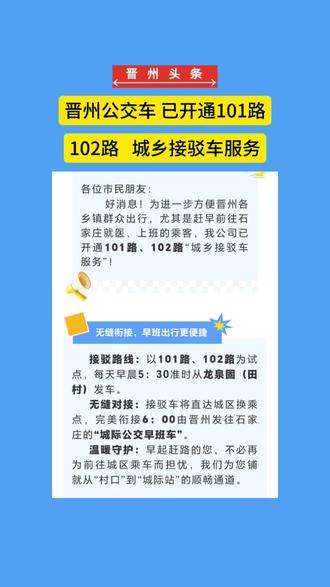 晋州头条

晋州公交车 已开通101路

102路 城乡接驳车服务

各位市民朋友：

好消息！为进一步方便晋州各乡镇群众出行，尤其是赶早前往石家庄就医、上班的乘客，我公司已开通101路、102路“城乡接驳车服务”！

无缝衔接，早班出行更便捷

接驳路线：以101路、102路为试点，每天早晨5：30准时从龙泉固（田村）发车。

无缝对接：接驳车将直达城区换乘点，完美衔接6：00由晋州发往石家庄的“城际公交早班车”。

温暖守护：早起赶路的您，不必再为前往城区乘车而担忧，我们为您铺就从“村口”到“城际站”的顺畅通道。